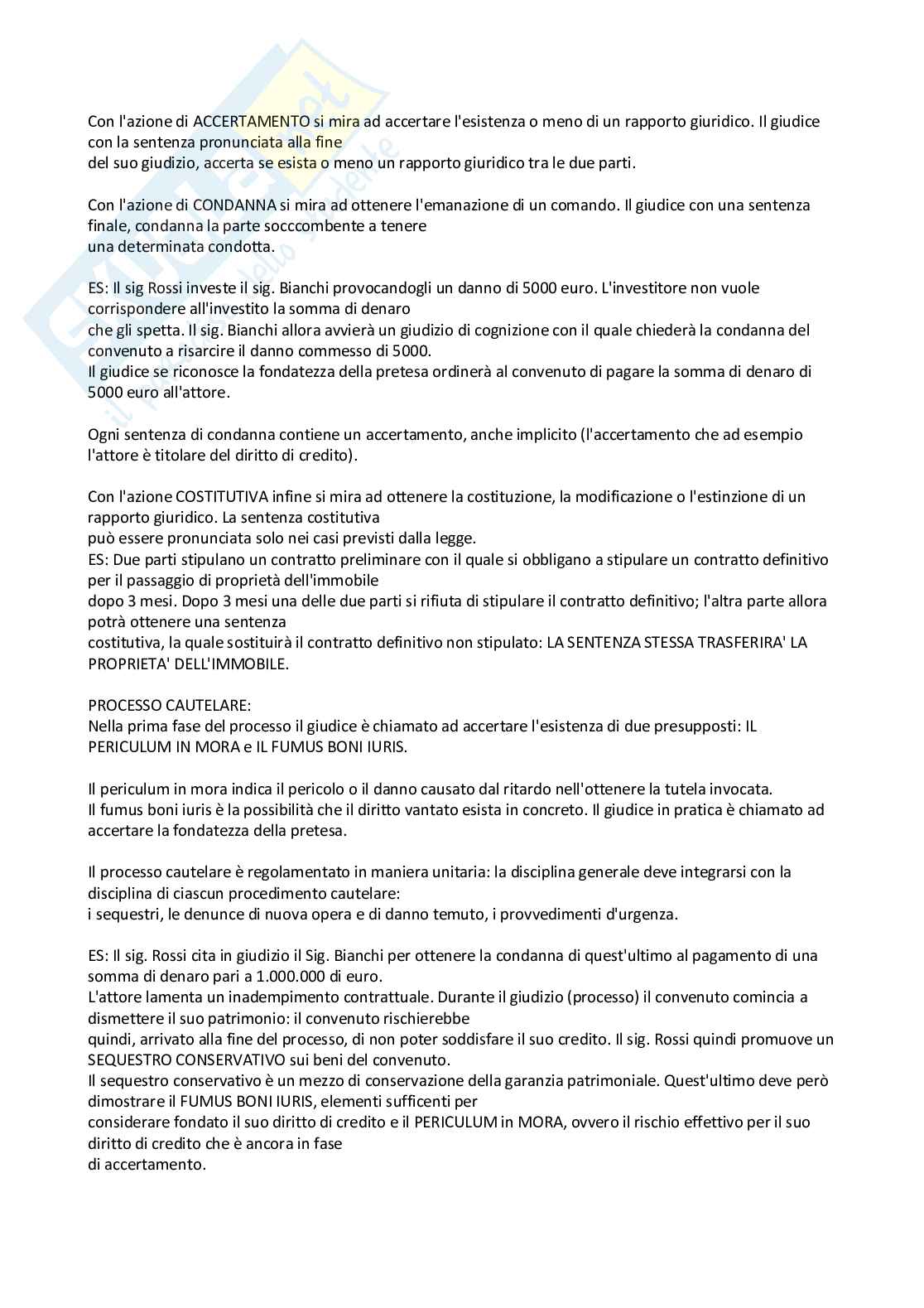 Con l'azione di ACCERTAMENTO si mira ad accertare l'esistenza o meno di un rapporto giuridico. Il giudice con la sentenza pronunciata alla fine del suo giudizio, accerta se esista o meno un rapporto giuridico tra le due parti.

Con l'azione di CONDANNA si mira ad ottenere l'emanazione di un comando. Il giudice con una sentenza finale, condanna la parte socccombente a tenere una determinata condotta.

ES: Il sig Rossi investe il sig. Bianchi provocandogli un danno di 5000 euro. L'investitore non vuole corrispondere all'investito la somma di denaro che gli spetta. Il sig. Bianchi allora avvierà un giudizio di cognizione con il quale chiederà la condanna del convenuto a risarcire il danno commesso di 5000.
Il giudice se riconosce la fondatezza della pretesa ordinerà al convenuto di pagare la somma di denaro di 5000 euro all'attore.

Ogni sentenza di condanna contiene un accertamento, anche implicito (l'accertamento che ad esempio l'attore è titolare del diritto di credito).

Con l'azione COSTITUTIVA infine si mira ad ottenere la costituzione, la modificazione o l'estinzione di un rapporto giuridico. La sentenza costitutiva può essere pronunciata solo nei casi previsti dalla legge.
ES: Due parti stipulano un contratto preliminare con il quale si obbligano a stipulare un contratto definitivo per il passaggio di proprietà dell'immobile dopo 3 mesi. Dopo 3 mesi una delle due parti si rifiuta di stipulare il contratto definitivo; l'altra parte allora potrà ottenere una sentenza costitutiva, la quale sostituirà il contratto definitivo non stipulato: LA SENTENZA STESSA TRASFERIRA' LA PROPRIETA' DELL'IMMOBILE.

PROCESSO CAUTELARE:
Nella prima fase del processo il giudice è chiamato ad accertare l'esistenza di due presupposti: IL PERICULUM IN MORA e IL FUMUS BONI IURIS.

Il periculum in mora indica il pericolo o il danno causato dal ritardo nell'ottenere la tutela invocata.
Il fumus boni iuris è la possibilità che il diritto vantato esista in concreto. Il giudice in pratica è chiamato ad accertare la fondatezza della pretesa.

Il processo cautelare è regolamentato in maniera unitaria: la disciplina generale deve integrarsi con la disciplina di ciascun procedimento cautelare:
i sequestri, le denunce di nuova opera e di danno temuto, i provvedimenti d'urgenza.

ES: Il sig. Rossi cita in giudizio il Sig. Bianchi per ottenere la condanna di quest'ultimo al pagamento di una somma di denaro pari a 1.000.000 di euro.
L'attore lamenta un inadempimento contrattuale. Durante il giudizio (processo) il convenuto comincia a dismettere il suo patrimonio: il convenuto rischierebbe quindi, arrivato alla fine del processo, di non poter soddisfare il suo credito. Il sig. Rossi quindi promuove un SEQUESTRO CONSERVATIVO sui beni del convenuto.
Il sequestro conservativo è un mezzo di conservazione della garanzia patrimoniale. Quest'ultimo deve però dimostrare il FUMUS BONI IURIS, elementi sufficenti per considerare fondato il suo diritto di credito e il PERICULUM in MORA, ovvero il rischio effettivo per il suo diritto di credito che è ancora in fase di accertamento.